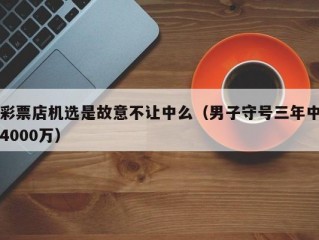 彩票店机选是故意不让中么（男子守号三年中4000万）